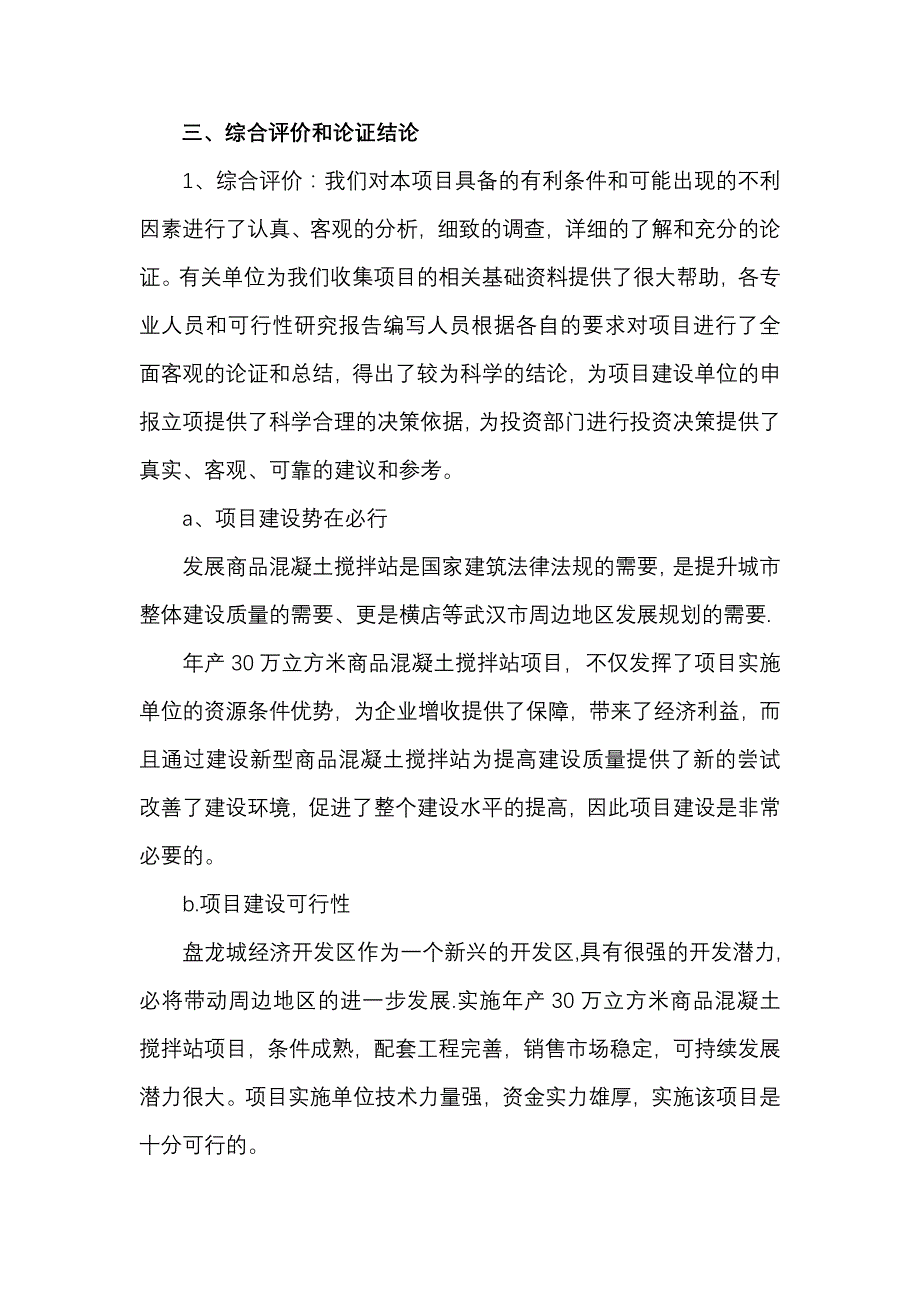 三、综合评价和论证结论

1、综合评价：我们对本项目具备的有利条件和可能出现的不利因素进行了认真、客观的分析，细致的调查，详细的了解和充分的论证。有关单位为我们收集项目的相关基础资料提供了很大帮助，各专业人员和可行性研究报告编写人员根据各自的要求对项目进行了全面客观的论证和总结，得出了较为科学的结论，为项目建设单位的申报立项提供了科学合理的决策依据，为投资部门进行投资决策提供了真实、客观、可靠的建议和参考。

a、项目建设势在必行

发展商品混凝土搅拌站是国家建筑法律法规的需要，是提升城市整体建设质量的需要、更是横店等武汉市周边地区发展规划的需要.

年产 30 万立方米商品混凝土搅拌站项目，不仅发挥了项目实施单位的资源条件优势，为企业增收提供了保障，带来了经济利益，而且通过建设新型商品混凝土搅拌站为提高建设质量提供了新的尝试改善了建设环境，促进了整个建设水平的提高，因此项目建设是非常必要的。

b.项目建设可行性

盘龙城经济开发区作为一个新兴的开发区,具有很强的开发潜力,必将带动周边地区的进一步发展.实施年产 30 万立方米商品混凝土搅拌站项目，条件成熟，配套工程完善，销售市场稳定，可持续发展潜力很大。项目实施单位技术力量强，资金实力雄厚，实施该项目是十分可行的。